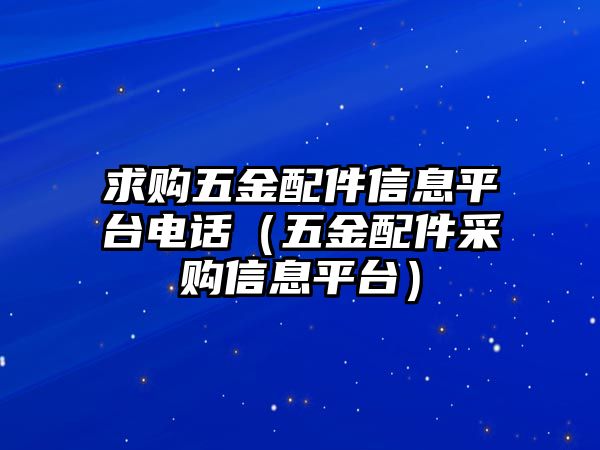 求购五金配件信息平台电话（五金配件采购信息平台）